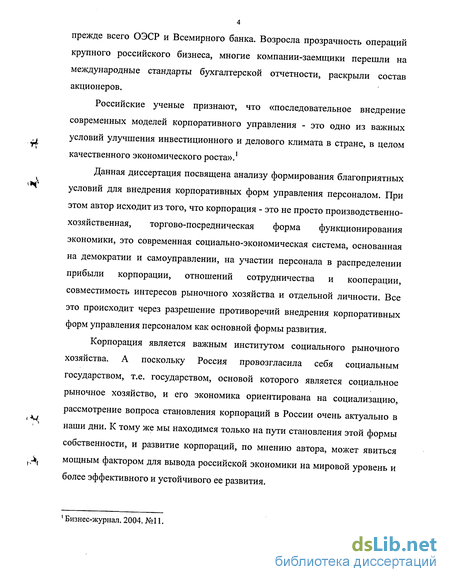 4

прежде всего ОЭСР и Всемирного банка. Возросла прозрачность операций крупного российского бизнеса, многие компании-заемщики перешли на международные стандарты бухгалтерской отчетности, раскрыли состав акционеров.

Российские ученые признают, что «последовательное внедрение современных моделей корпоративного управления - это одно из важных условий улучшения инвестиционного и делового климата в стране, в целом качественного экономического роста».$^1$

Данная диссертация посвящена анализу формирования благоприятных условий для внедрения корпоративных форм управления персоналом. При этом автор исходит из того, что корпорация - это не просто производственно-хозяйственная, торгово-посредническая форма функционирования экономики, это современная социально-экономическая система, основанная на демократии и самоуправлении, на участии персонала в распределении прибыли корпорации, отношений сотрудничества и кооперации, совместимость интересов рыночного хозяйства и отдельной личности. Все это происходит через разрешение противоречий внедрения корпоративных форм управления персоналом как основной формы развития.

Корпорация является важным институтом социального рыночного хозяйства. А поскольку Россия провозгласила себя социальным государством, т.е. государством, основой которого является социальное рыночное хозяйство, и его экономика ориентирована на социализацию, рассмотрение вопроса становления корпораций в России очень актуально в наши дни. К тому же мы находимся только на пути становления этой формы собственности, и развитие корпораций, по мнению автора, может явиться мощным фактором для вывода российской экономики на мировой уровень и более эффективного и устойчивого ее развития.

$^1$ Бизнес-журнал. 2004. №11.

dsLib.net
библиотека диссертаций